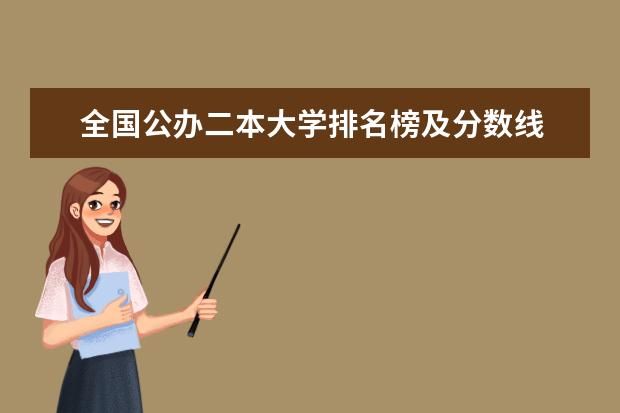 全国公办二本大学排名榜及分数线